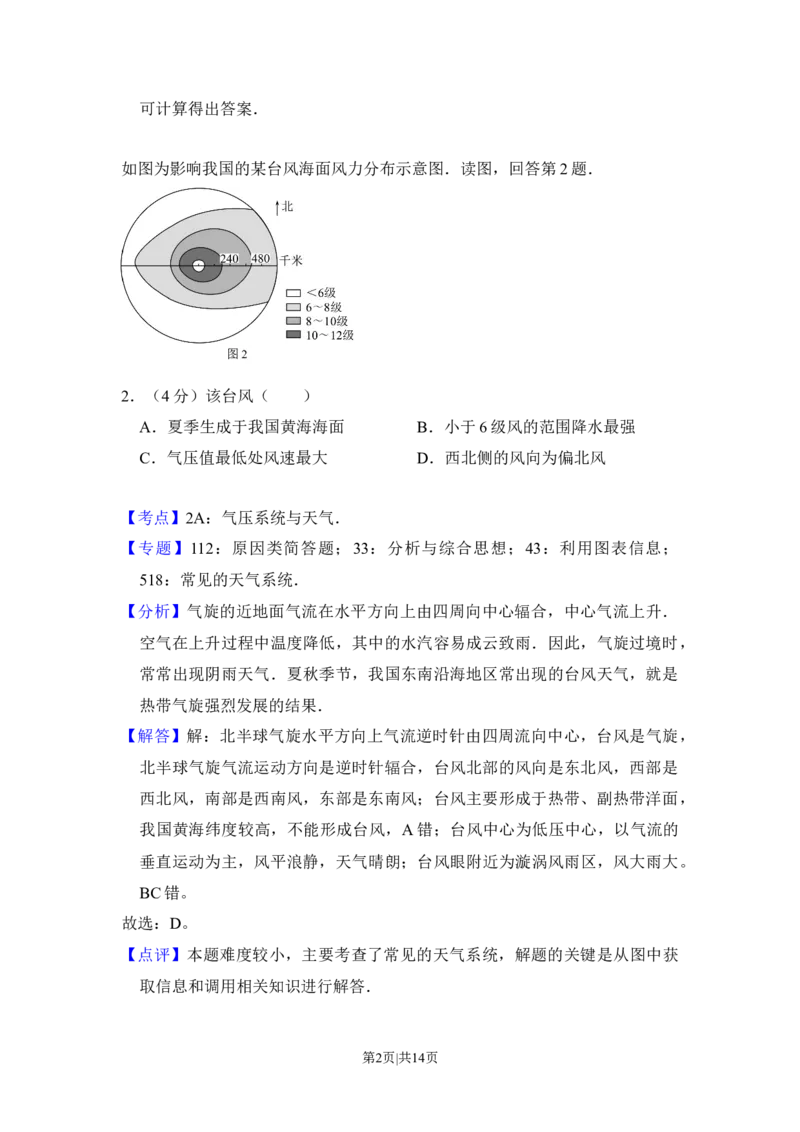 可计算得出答案．

如图为影响我国的某台风海面风力分布示意图．读图，回答第2题．

北
240 480 千米
＜6级
6～8级
8～10级
10～12级
图2

2．（4分）该台风（　　）

A．夏季生成于我国黄海海面
B．小于6级风的范围降水最强
C．气压值最低处风速最大
D．西北侧的风向为偏北风

【考点】2A：气压系统与天气．

【专题】112：原因类简答题；33：分析与综合思想；43：利用图表信息；518：常见的天气系统．

【分析】气旋的近地面气流在水平方向上由四周向中心辐合，中心气流上升．空气在上升过程中温度降低，其中的水汽容易成云致雨．因此，气旋过境时，常常出现阴雨天气．夏秋季节，我国东南沿海地区常出现的台风天气，就是热带气旋强烈发展的结果．

【解答】解：北半球气旋水平方向上气流逆时针由四周流向中心，台风是气旋，北半球气旋气流运动方向是逆时针辐合，台风北部的风向是东北风，西部是西北风，南部是西南风，东部是东南风；台风主要形成于热带、副热带洋面，我国黄海纬度较高，不能形成台风，A错；台风中心为低压中心，以气流的垂直运动为主，风平浪静，天气晴朗；台风眼附近为漩涡风雨区，风大雨大。BC错。

故选：D。

【点评】本题难度较小，主要考查了常见的天气系统，解题的关键是从图中获取信息和调用相关知识进行解答．

第2页|共14页